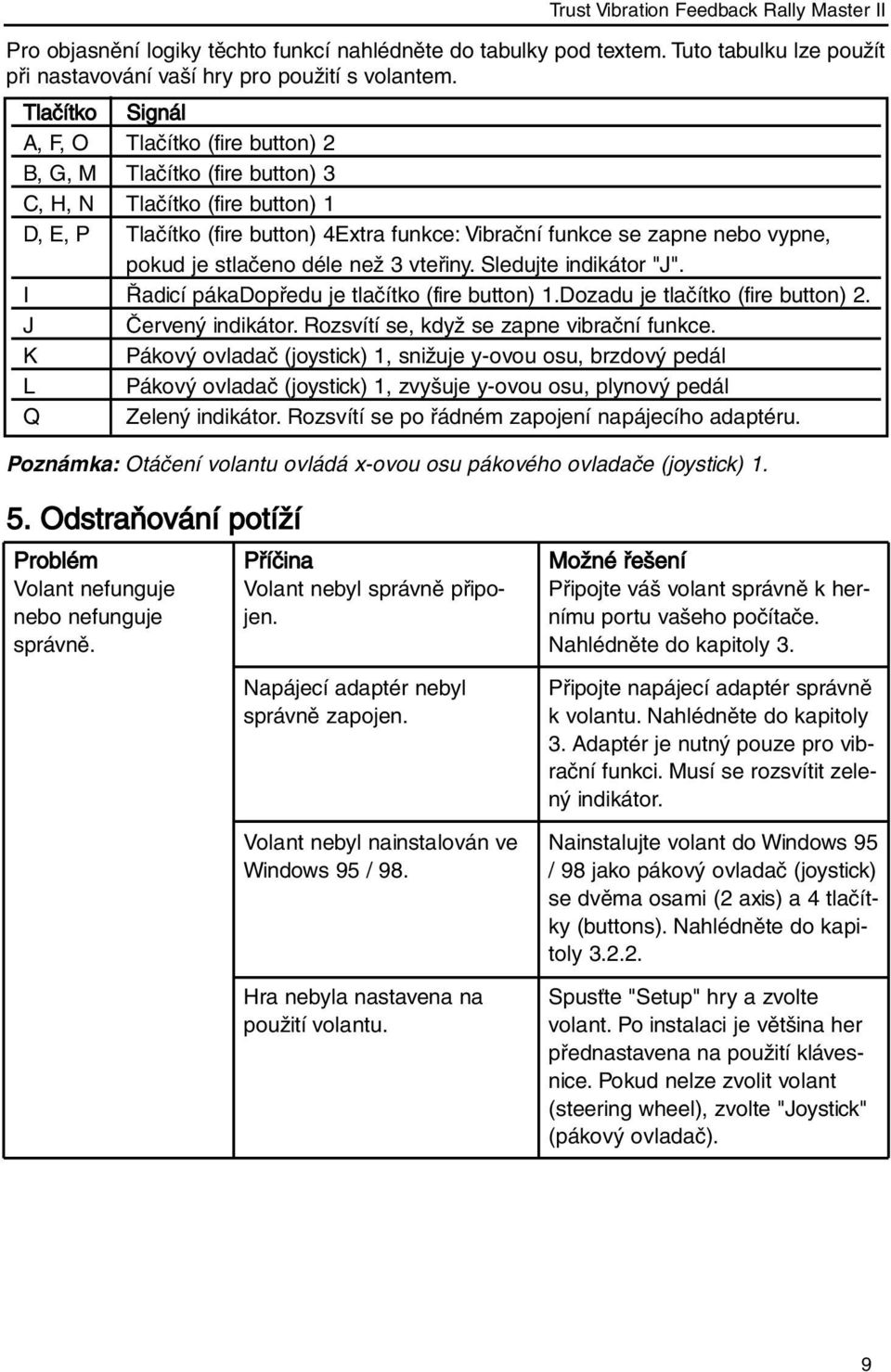 Trust Vibration Feedback Rally Master II

Pro objasnění logiky těchto funkcí nahlédněte do tabulky pod textem. Tuto tabulku lze použít při nastavování vaší hry pro použití s volantem.

| Tlačítko | Signál |
|---|---|
| A, F, O | Tlačítko (fire button) 2 |
| B, G, M | Tlačítko (fire button) 3 |
| C, H, N | Tlačítko (fire button) 1 |
| D, E, P | Tlačítko (fire button) 4Extra funkce: Vibrační funkce se zapne nebo vypne, pokud je stlačeno déle než 3 vteřiny. Sledujte indikátor "J". |
| I | Řadicí pákaDopředu je tlačítko (fire button) 1.Dozadu je tlačítko (fire button) 2. |
| J | Červený indikátor. Rozsvítí se, když se zapne vibrační funkce. |
| K | Pákový ovladač (joystick) 1, snižuje y-ovou osu, brzdový pedál |
| L | Pákový ovladač (joystick) 1, zvyšuje y-ovou osu, plynový pedál |
| Q | Zelený indikátor. Rozsvítí se po řádném zapojení napájecího adaptéru. |

Poznámka: Otáčení volantu ovládá x-ovou osu pákového ovladače (joystick) 1.

5. Odstraňování potíží

| Problém | Příčina | Možné řešení |
|---|---|---|
| Volant nefunguje nebo nefunguje správně. | Volant nebyl správně připojen. | Připojte váš volant správně k hernímu portu vašeho počítače. Nahlédněte do kapitoly 3. |
| | Napájecí adaptér nebyl správně zapojen. | Připojte napájecí adaptér správně k volantu. Nahlédněte do kapitoly 3. Adaptér je nutný pouze pro vibrační funkci. Musí se rozsvítit zelený indikátor. |
| | Volant nebyl nainstalován ve Windows 95 / 98. | Nainstalujte volant do Windows 95 / 98 jako pákový ovladač (joystick) se dvěma osami (2 axis) a 4 tlačítky (buttons). Nahlédněte do kapitoly 3.2.2. |
| | Hra nebyla nastavena na použití volantu. | Spusťte "Setup" hry a zvolte volant. Po instalaci je většina her přednastavena na použití klávesnice. Pokud nelze zvolit volant (steering wheel), zvolte "Joystick" (pákový ovladač). |

9